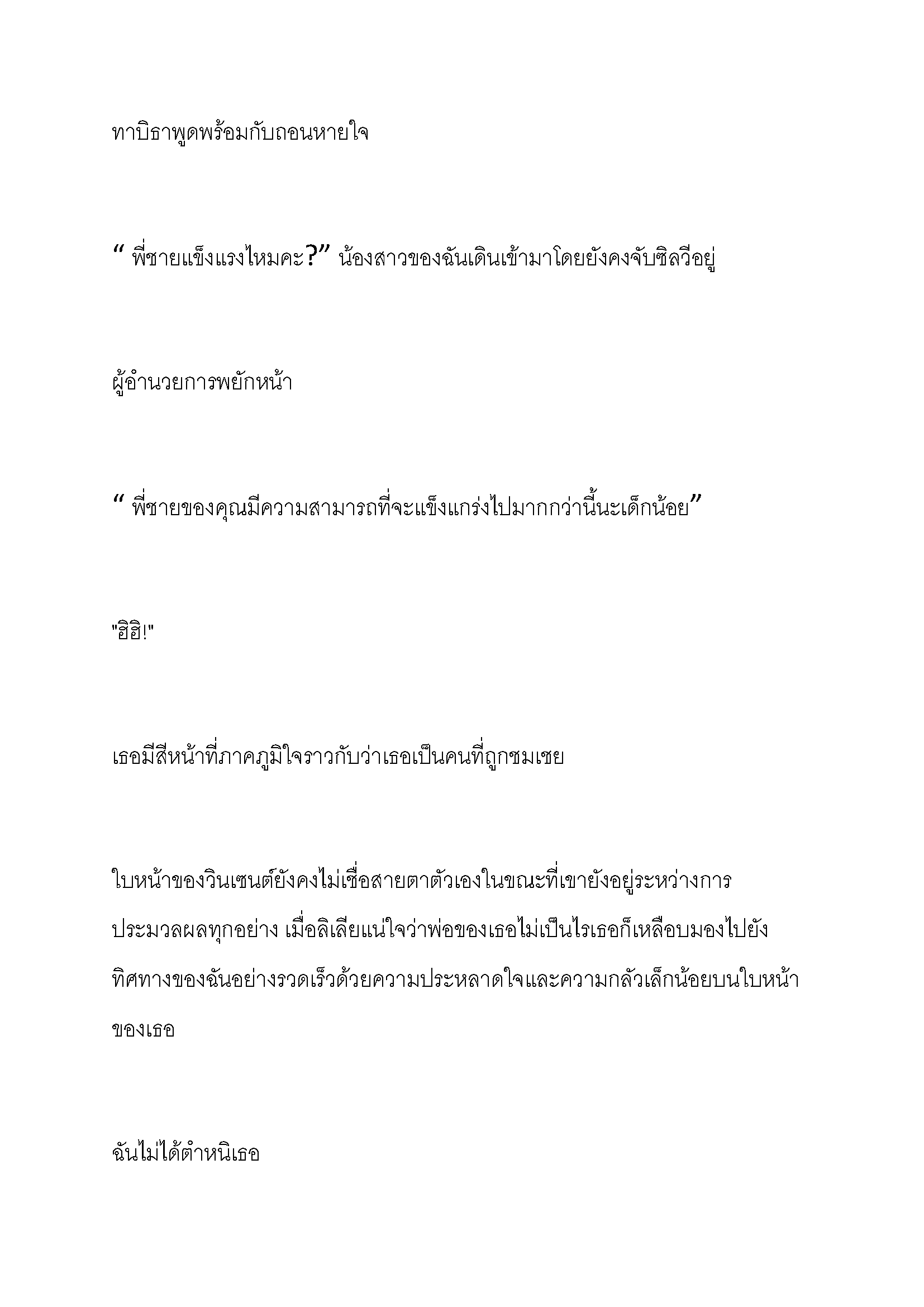 ทาบิธาพูดพร้อมกับถอนหายใจ

“ พี่ชายแข็งแรงไหมคะ?” น้องสาวของฉันเดินเข้ามาโดยยังคงจับซิลวีอยู่

ผู้อำนวยการพยักหน้า

“ พี่ชายของคุณมีความสามารถที่จะแข็งแกร่งไปมากกว่านี้นะเด็กน้อย”

"ฮิฮิ!"

เธอมีสีหน้าที่ภาคภูมิใจราวกับว่าเธอเป็นคนที่ถูกชมเชย

ใบหน้าของวินเซนต์ยังคงไม่เชื่อสายตาตัวเองในขณะที่เขายังอยู่ระหว่างการประมวลผลทุกอย่าง เมื่อลิเลียแน่ใจว่าพ่อของเธอไม่เป็นไรเธอก็เหลือบมองไปยังทิศทางของฉันอย่างรวดเร็วด้วยความประหลาดใจและความกลัวเล็กน้อยบนใบหน้าของเธอ

ฉันไม่ได้ตำหนิเธอ